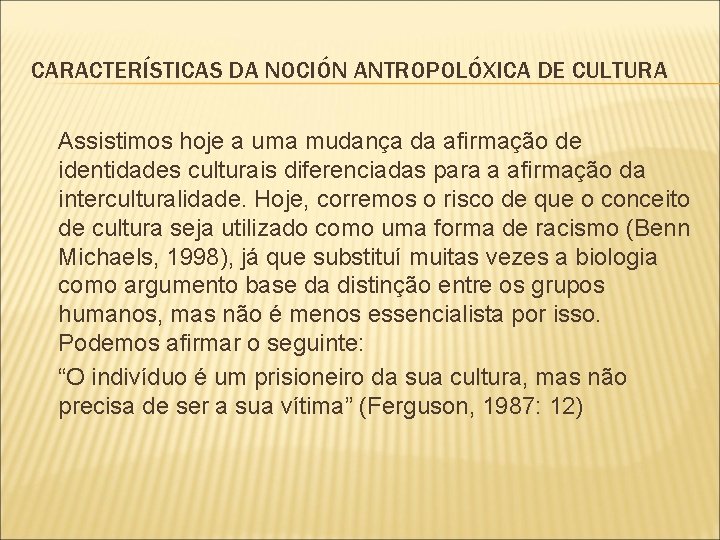 CARACTERÍSTICAS DA NOCIÓN ANTROPOLÓXICA DE CULTURA

Assistimos hoje a uma mudança da afirmação de identidades culturais diferenciadas para a afirmação da interculturalidade. Hoje, corremos o risco de que o conceito de cultura seja utilizado como uma forma de racismo (Benn Michaels, 1998), já que substituí muitas vezes a biologia como argumento base da distinção entre os grupos humanos, mas não é menos essencialista por isso. Podemos afirmar o seguinte:

"O indivíduo é um prisioneiro da sua cultura, mas não precisa de ser a sua vítima" (Ferguson, 1987: 12)